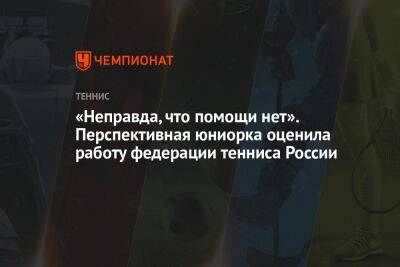 ЧЕМПИОНАТ

ТЕННИС

«Неправда, что помощи нет». Перспективная юниорка оценила работу федерации тенниса России